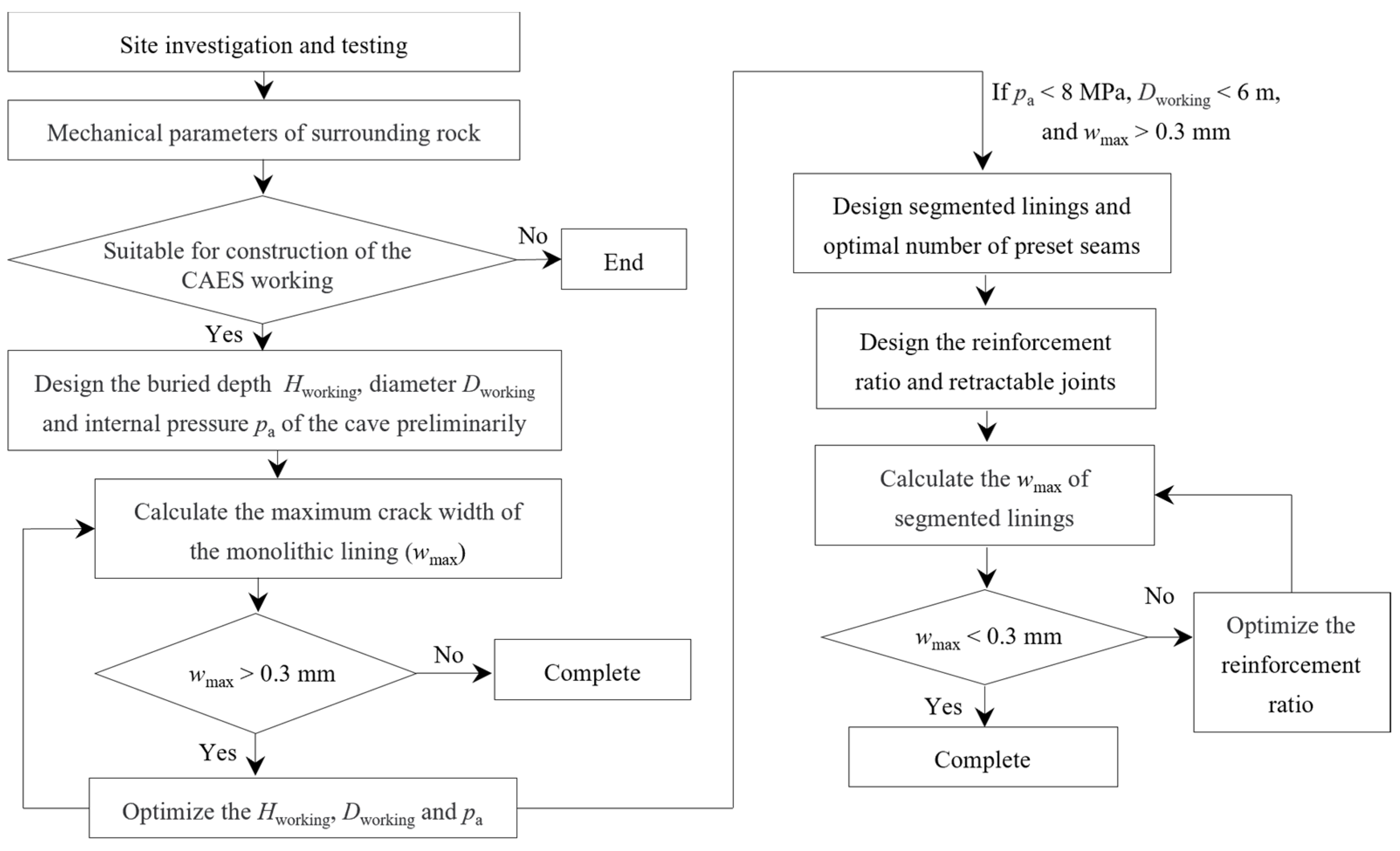 Site investigation and testing

Mechanical parameters of surrounding rock

Suitable for construction of the CAES working

No

End

Yes

Design the buried depth $H_{working}$, diameter $D_{working}$ and internal pressure $p_a$ of the cave preliminarily

Calculate the maximum crack width of the monolithic lining ($w_{max}$)

$w_{max} > 0.3$ mm

No

Complete

Yes

Optimize the $H_{working}$, $D_{working}$ and $p_a$

If $p_a < 8$ MPa, $D_{working} < 6$ m, and $w_{max} > 0.3$ mm

Design segmented linings and optimal number of preset seams

Design the reinforcement ratio and retractable joints

Calculate the $w_{max}$ of segmented linings

$w_{max} < 0.3$ mm

No

Optimize the reinforcement ratio

Yes

Complete